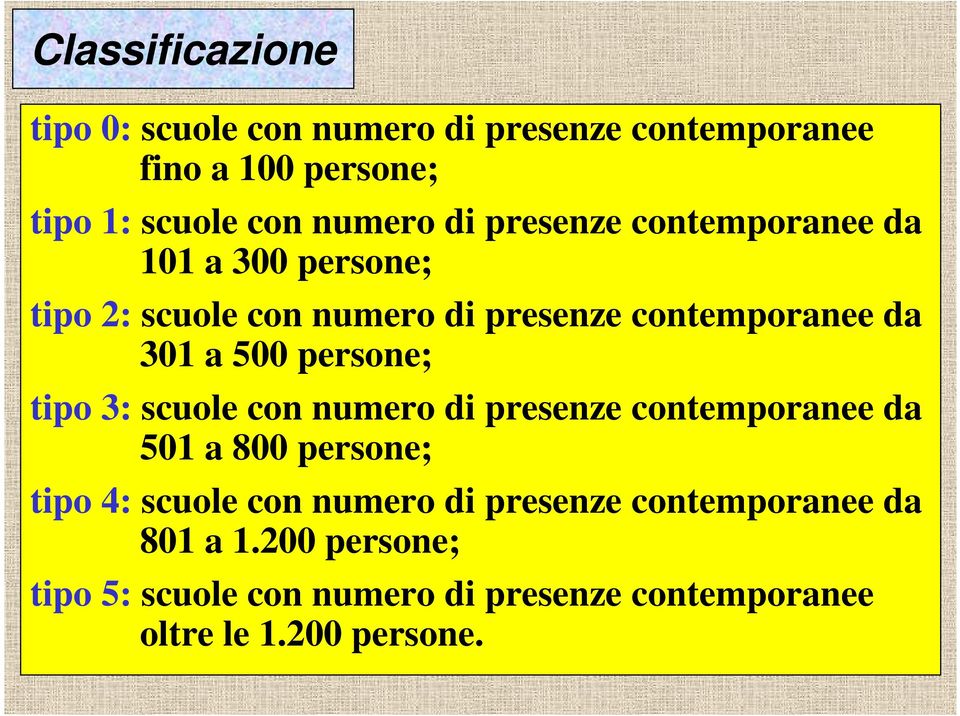 Classificazione

tipo 0: scuole con numero di presenze contemporanee fino a 100 persone;

tipo 1: scuole con numero di presenze contemporanee da 101 a 300 persone;

tipo 2: scuole con numero di presenze contemporanee da 301 a 500 persone;

tipo 3: scuole con numero di presenze contemporanee da 501 a 800 persone;

tipo 4: scuole con numero di presenze contemporanee da 801 a 1.200 persone;

tipo 5: scuole con numero di presenze contemporanee oltre le 1.200 persone.